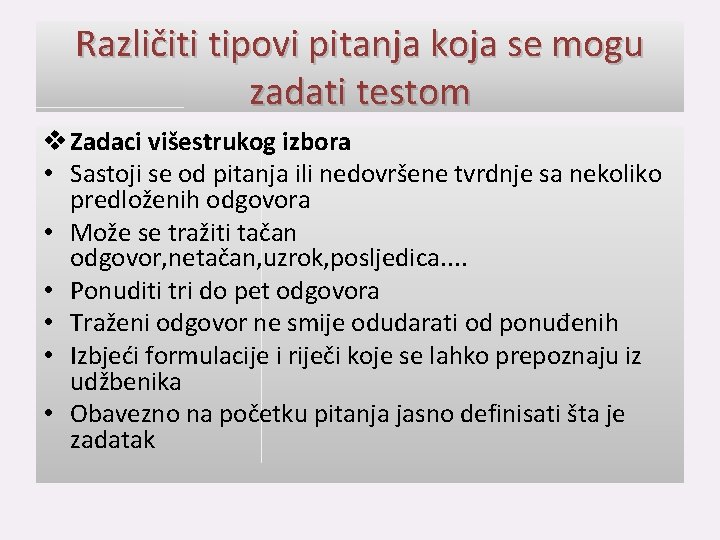 Različiti tipovi pitanja koja se mogu zadati testom

❖ Zadaci višestrukog izbora
• Sastoji se od pitanja ili nedovršene tvrdnje sa nekoliko predloženih odgovora
• Može se tražiti tačan odgovor,netačan,uzrok,posljedica....
• Ponuditi tri do pet odgovora
• Traženi odgovor ne smije odudarati od ponuđenih
• Izbjeći formulacije i riječi koje se lahko prepoznaju iz udžbenika
• Obavezno na početku pitanja jasno definisati šta je zadatak